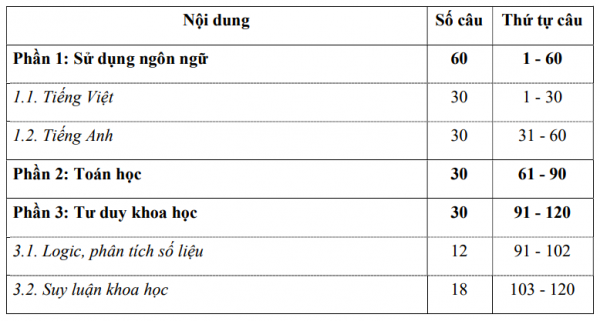 | Nội dung | Số câu | Thứ tự câu |
|---|---|---|
| Phần 1: Sử dụng ngôn ngữ | 60 | 1 - 60 |
| 1.1. Tiếng Việt | 30 | 1 - 30 |
| 1.2. Tiếng Anh | 30 | 31 - 60 |
| Phần 2: Toán học | 30 | 61 - 90 |
| Phần 3: Tư duy khoa học | 30 | 91 - 120 |
| 3.1. Logic, phân tích số liệu | 12 | 91 - 102 |
| 3.2. Suy luận khoa học | 18 | 103 - 120 |